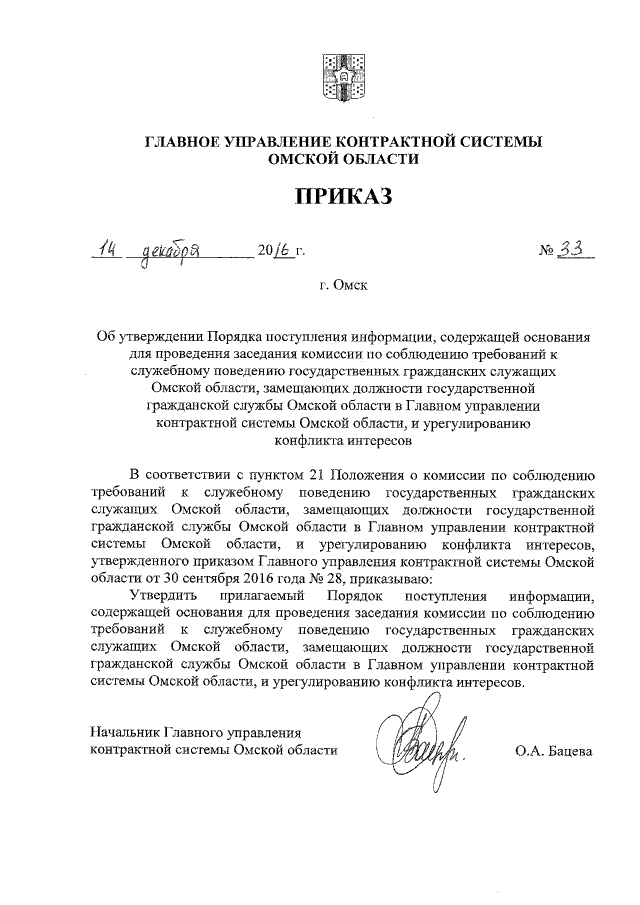 ГЛАВНОЕ УПРАВЛЕНИЕ КОНТРАКТНОЙ СИСТЕМЫ ОМСКОЙ ОБЛАСТИ

ПРИКАЗ

14 декабря 2016 г. № 33

г. Омск

Об утверждении Порядка поступления информации, содержащей основания для проведения заседания комиссии по соблюдению требований к служебному поведению государственных гражданских служащих Омской области, замещающих должности государственной гражданской службы Омской области в Главном управлении контрактной системы Омской области, и урегулированию конфликта интересов

В соответствии с пунктом 21 Положения о комиссии по соблюдению требований к служебному поведению государственных гражданских служащих Омской области, замещающих должности государственной гражданской службы Омской области в Главном управлении контрактной системы Омской области, и урегулированию конфликта интересов, утвержденного приказом Главного управления контрактной системы Омской области от 30 сентября 2016 года № 28, приказываю:

Утвердить прилагаемый Порядок поступления информации, содержащей основания для проведения заседания комиссии по соблюдению требований к служебному поведению государственных гражданских служащих Омской области, замещающих должности государственной гражданской службы Омской области в Главном управлении контрактной системы Омской области, и урегулированию конфликта интересов.

Начальник Главного управления контрактной системы Омской области О.А. Бацева